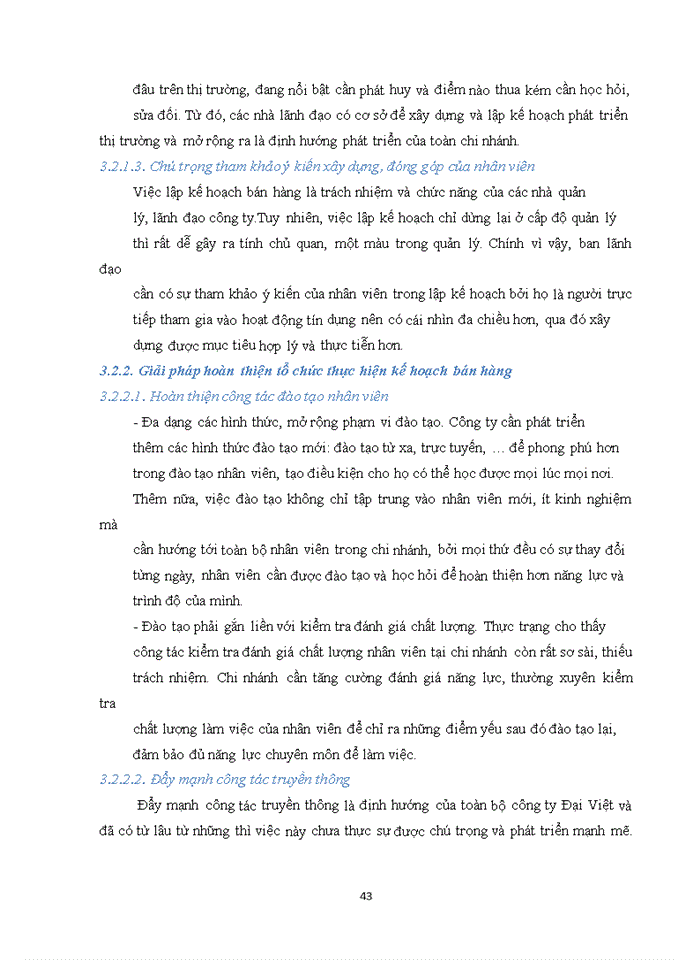 đâu trên thị trường, đang nổi bật cần phát huy và điểm nào thua kém cần học hỏi, sửa đổi. Từ đó, các nhà lãnh đạo có cơ sở để xây dựng và lập kế hoạch phát triển thị trường và mở rộng ra là định hướng phát triển của toàn chi nhánh.

3.2.1.3. Chú trọng tham khảo ý kiến xây dựng, đóng góp của nhân viên

Việc lập kế hoạch bán hàng là trách nhiệm và chức năng của các nhà quản lý, lãnh đạo công ty.Tuy nhiên, việc lập kế hoạch chỉ dừng lại ở cấp độ quản lý thì rất dễ gây ra tính chủ quan, một màu trong quản lý. Chính vì vậy, ban lãnh đạo

cần có sự tham khảo ý kiến của nhân viên trong lập kế hoạch bởi họ là người trực tiếp tham gia vào hoạt động tín dụng nên có cái nhìn đa chiều hơn, qua đó xây dựng được mục tiêu hợp lý và thực tiễn hơn.

3.2.2. Giải pháp hoàn thiện tổ chức thực hiện kế hoạch bán hàng

3.2.2.1. Hoàn thiện công tác đào tạo nhân viên

- Đa dạng các hình thức, mở rộng phạm vi đào tạo. Công ty cần phát triển thêm các hình thức đào tạo mới: đào tạo từ xa, trực tuyến, … để phong phú hơn trong đào tạo nhân viên, tạo điều kiện cho họ có thể học được mọi lúc mọi nơi. Thêm nữa, việc đào tạo không chỉ tập trung vào nhân viên mới, ít kinh nghiệm mà

cần hướng tới toàn bộ nhân viên trong chi nhánh, bởi mọi thứ đều có sự thay đổi từng ngày, nhân viên cần được đào tạo và học hỏi để hoàn thiện hơn năng lực và trình độ của mình.

- Đào tạo phải gắn liền với kiểm tra đánh giá chất lượng. Thực trạng cho thấy công tác kiểm tra đánh giá chất lượng nhân viên tại chi nhánh còn rất sơ sài, thiếu trách nhiệm. Chi nhánh cần tăng cường đánh giá năng lực, thường xuyên kiểm tra

chất lượng làm việc của nhân viên để chỉ ra những điểm yếu sau đó đào tạo lại, đảm bảo đủ năng lực chuyên môn để làm việc.

3.2.2.2. Đẩy mạnh công tác truyền thông

Đẩy mạnh công tác truyền thông là định hướng của toàn bộ công ty Đại Việt và đã có từ lâu từ những thì việc này chưa thực sự được chú trọng và phát triển mạnh mẽ.

43